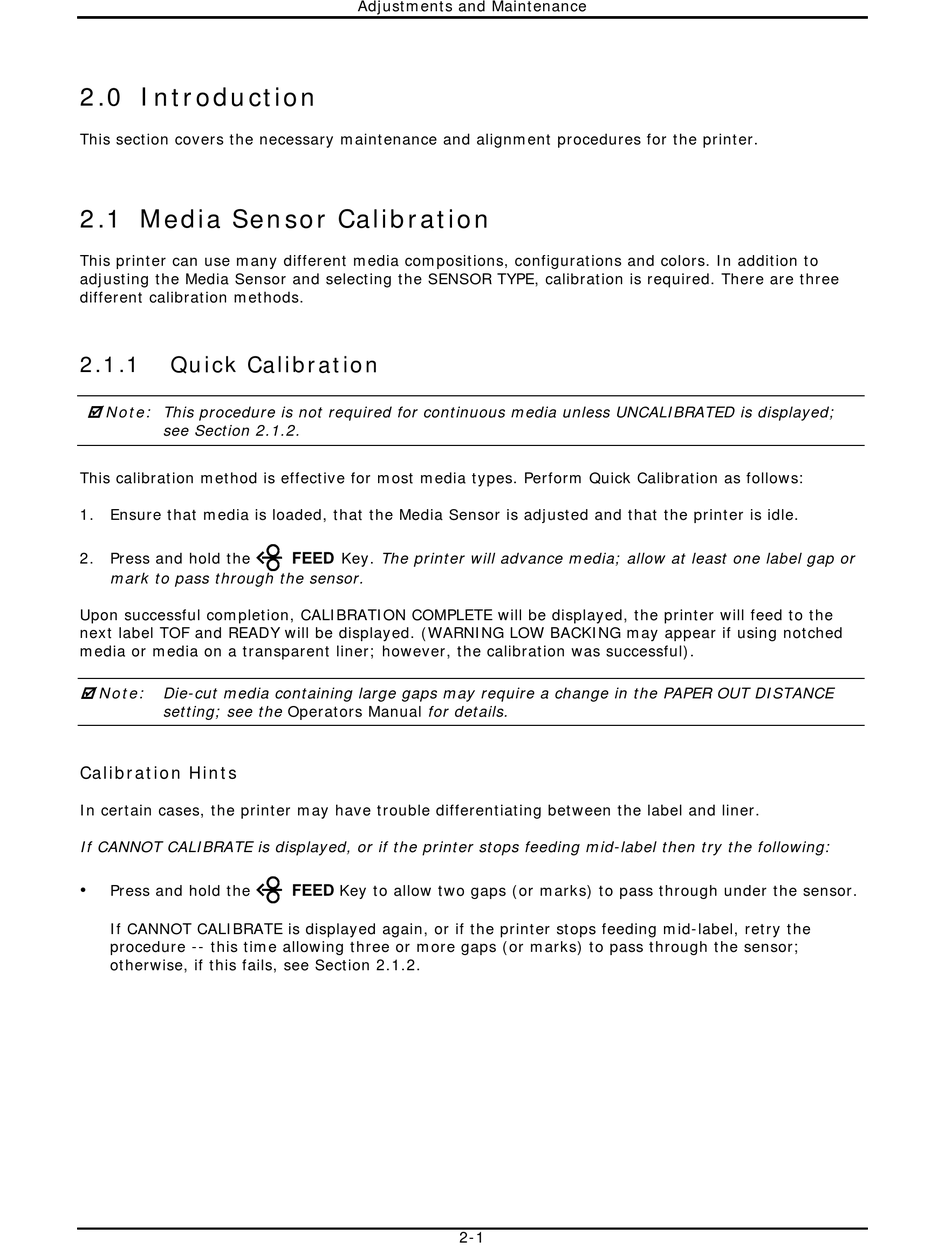 Adjustments and Maintenance

2.0 Introduction

This section covers the necessary maintenance and alignment procedures for the printer.

2.1 Media Sensor Calibration

This printer can use many different media compositions, configurations and colors. In addition to adjusting the Media Sensor and selecting the SENSOR TYPE, calibration is required. There are three different calibration methods.

2.1.1 Quick Calibration

☑ Note: This procedure is not required for continuous media unless UNCALIBRATED is displayed; see Section 2.1.2.

This calibration method is effective for most media types. Perform Quick Calibration as follows:

1. Ensure that media is loaded, that the Media Sensor is adjusted and that the printer is idle.

2. Press and hold the FEED Key. The printer will advance media; allow at least one label gap or mark to pass through the sensor.

Upon successful completion, CALIBRATION COMPLETE will be displayed, the printer will feed to the next label TOF and READY will be displayed. (WARNING LOW BACKING may appear if using notched media or media on a transparent liner; however, the calibration was successful).

☑ Note: Die-cut media containing large gaps may require a change in the PAPER OUT DISTANCE setting; see the Operators Manual for details.

Calibration Hints

In certain cases, the printer may have trouble differentiating between the label and liner.

If CANNOT CALIBRATE is displayed, or if the printer stops feeding mid-label then try the following:

• Press and hold the FEED Key to allow two gaps (or marks) to pass through under the sensor.

If CANNOT CALIBRATE is displayed again, or if the printer stops feeding mid-label, retry the procedure -- this time allowing three or more gaps (or marks) to pass through the sensor; otherwise, if this fails, see Section 2.1.2.

2-1